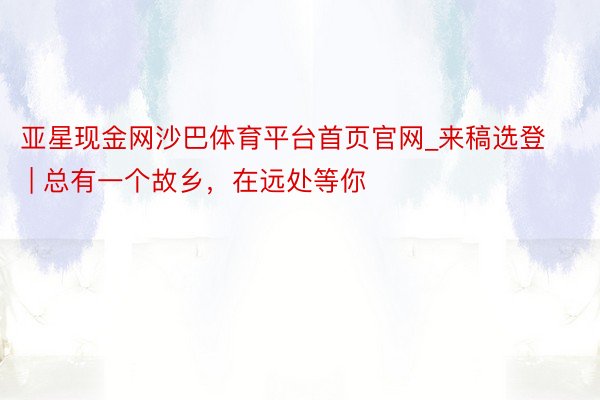 亚星现金网沙巴体育平台首页官网_来稿选登 | 总有一个故乡，在远处等你